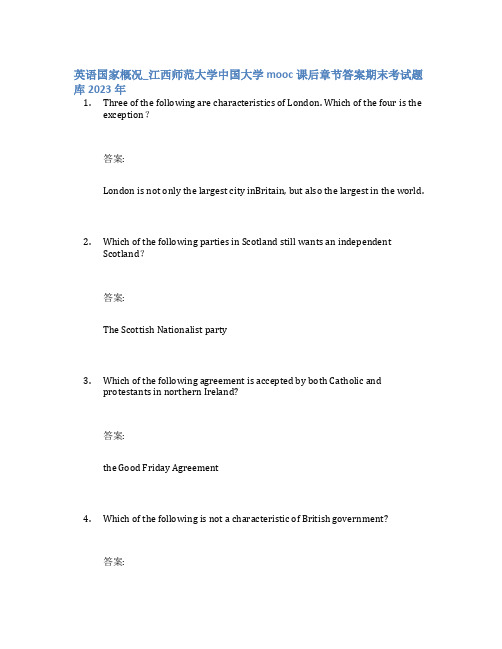 英语国家概况_江西师范大学中国大学 mooc 课后章节答案期末考试题库 2023 年

1. Three of the following are characteristics of London. Which of the four is the exception？

答案:

London is not only the largest city inBritain, but also the largest in the world.

2. Which of the following parties in Scotland still wants an independent Scotland？

答案:

The Scottish Nationalist party

3. Which of the following agreement is accepted by both Catholic and protestants in northern Ireland?

答案:

the Good Friday Agreement

4. Which of the following is not a characteristic of British government?

答案: